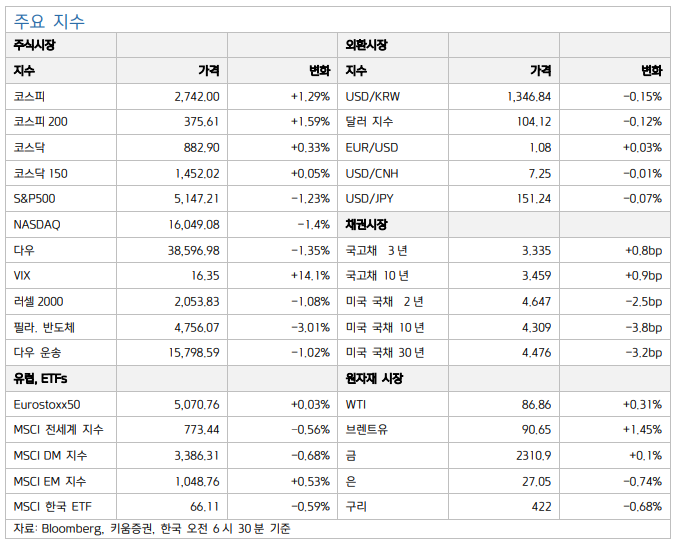 주요 지수

| 주식시장 | | | 외환시장 | | |
|---|---|---|---|---|---|
| 지수 | 가격 | 변화 | 지수 | 가격 | 변화 |
| 코스피 | 2,742.00 | +1.29% | USD/KRW | 1,346.84 | -0.15% |
| 코스피 200 | 375.61 | +1.59% | 달러 지수 | 104.12 | -0.12% |
| 코스닥 | 882.90 | +0.33% | EUR/USD | 1.08 | +0.03% |
| 코스닥 150 | 1,452.02 | +0.05% | USD/CNH | 7.25 | -0.01% |
| S&P500 | 5,147.21 | -1.23% | USD/JPY | 151.24 | -0.07% |
| NASDAQ | 16,049.08 | -1.4% | 채권시장 | | |
| 다우 | 38,596.98 | -1.35% | 국고채 3 년 | 3.335 | +0.8bp |
| VIX | 16.35 | +14.1% | 국고채 10 년 | 3.459 | +0.9bp |
| 러셀 2000 | 2,053.83 | -1.08% | 미국 국채 2 년 | 4.647 | -2.5bp |
| 필라. 반도체 | 4,756.07 | -3.01% | 미국 국채 10 년 | 4.309 | -3.8bp |
| 다우 운송 | 15,798.59 | -1.02% | 미국 국채 30 년 | 4.476 | -3.2bp |
| 유럽, ETFs | | | 원자재 시장 | | |
| Eurostoxx50 | 5,070.76 | +0.03% | WTI | 86.86 | +0.31% |
| MSCI 전세계 지수 | 773.44 | -0.56% | 브렌트유 | 90.65 | +1.45% |
| MSCI DM 지수 | 3,386.31 | -0.68% | 금 | 2310.9 | +0.1% |
| MSCI EM 지수 | 1,048.76 | +0.53% | 은 | 27.05 | -0.74% |
| MSCI 한국 ETF | 66.11 | -0.59% | 구리 | 422 | -0.68% |

자료: Bloomberg, 키움증권, 한국 오전 6 시 30 분 기준